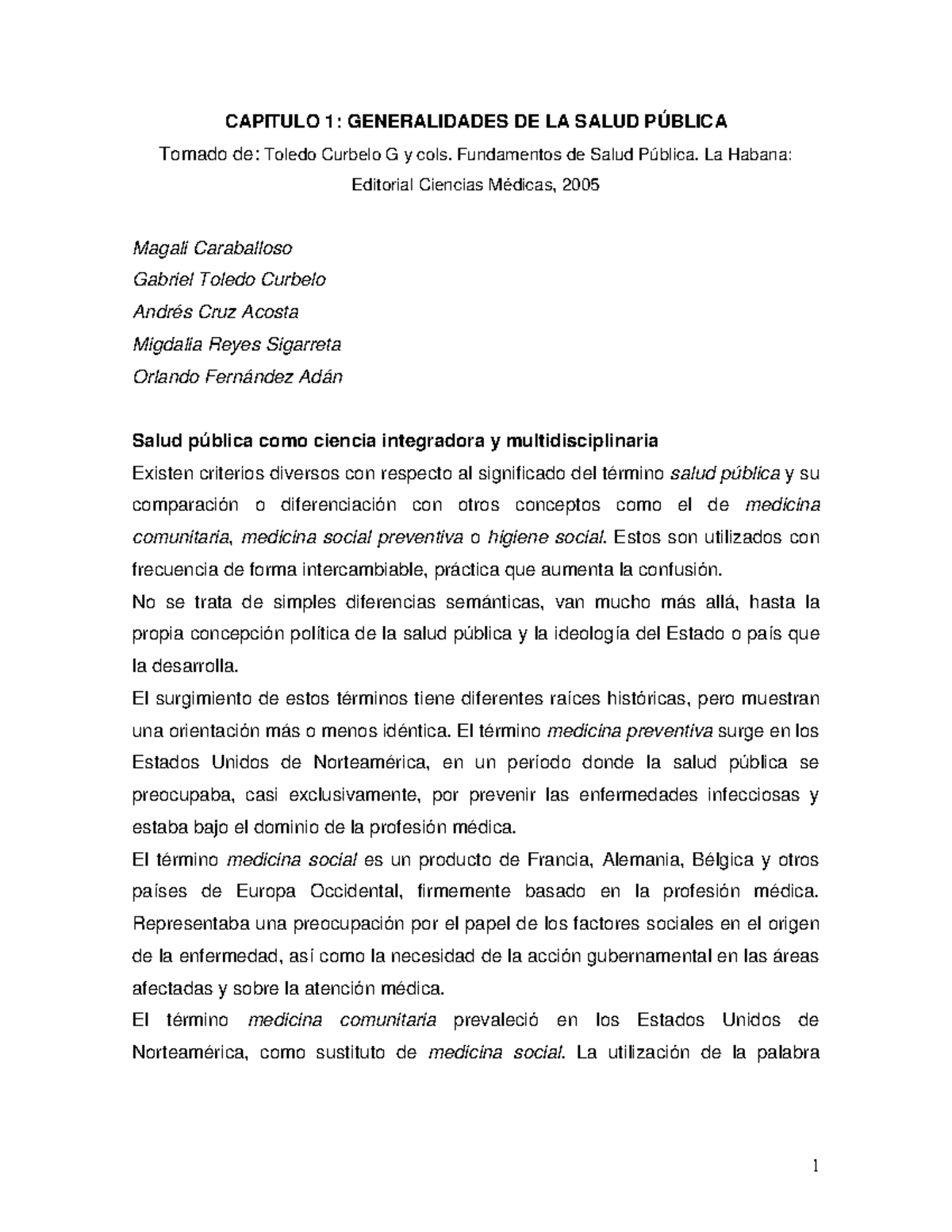 CAPITULO 1: GENERALIDADES DE LA SALUD PÚBLICA

Tomado de: Toledo Curbelo G y cols. Fundamentos de Salud Pública. La Habana: Editorial Ciencias Médicas, 2005

Magali Caraballoso
Gabriel Toledo Curbelo
Andrés Cruz Acosta
Migdalia Reyes Sigarreta
Orlando Fernández Adán

Salud pública como ciencia integradora y multidisciplinaria
Existen criterios diversos con respecto al significado del término salud pública y su comparación o diferenciación con otros conceptos como el de medicina comunitaria, medicina social preventiva o higiene social. Estos son utilizados con frecuencia de forma intercambiable, práctica que aumenta la confusión.
No se trata de simples diferencias semánticas, van mucho más allá, hasta la propia concepción política de la salud pública y la ideología del Estado o país que la desarrolla.
El surgimiento de estos términos tiene diferentes raíces históricas, pero muestran una orientación más o menos idéntica. El término medicina preventiva surge en los Estados Unidos de Norteamérica, en un período donde la salud pública se preocupaba, casi exclusivamente, por prevenir las enfermedades infecciosas y estaba bajo el dominio de la profesión médica.
El término medicina social es un producto de Francia, Alemania, Bélgica y otros países de Europa Occidental, firmemente basado en la profesión médica. Representaba una preocupación por el papel de los factores sociales en el origen de la enfermedad, así como la necesidad de la acción gubernamental en las áreas afectadas y sobre la atención médica.
El término medicina comunitaria prevaleció en los Estados Unidos de Norteamérica, como sustituto de medicina social. La utilización de la palabra

1